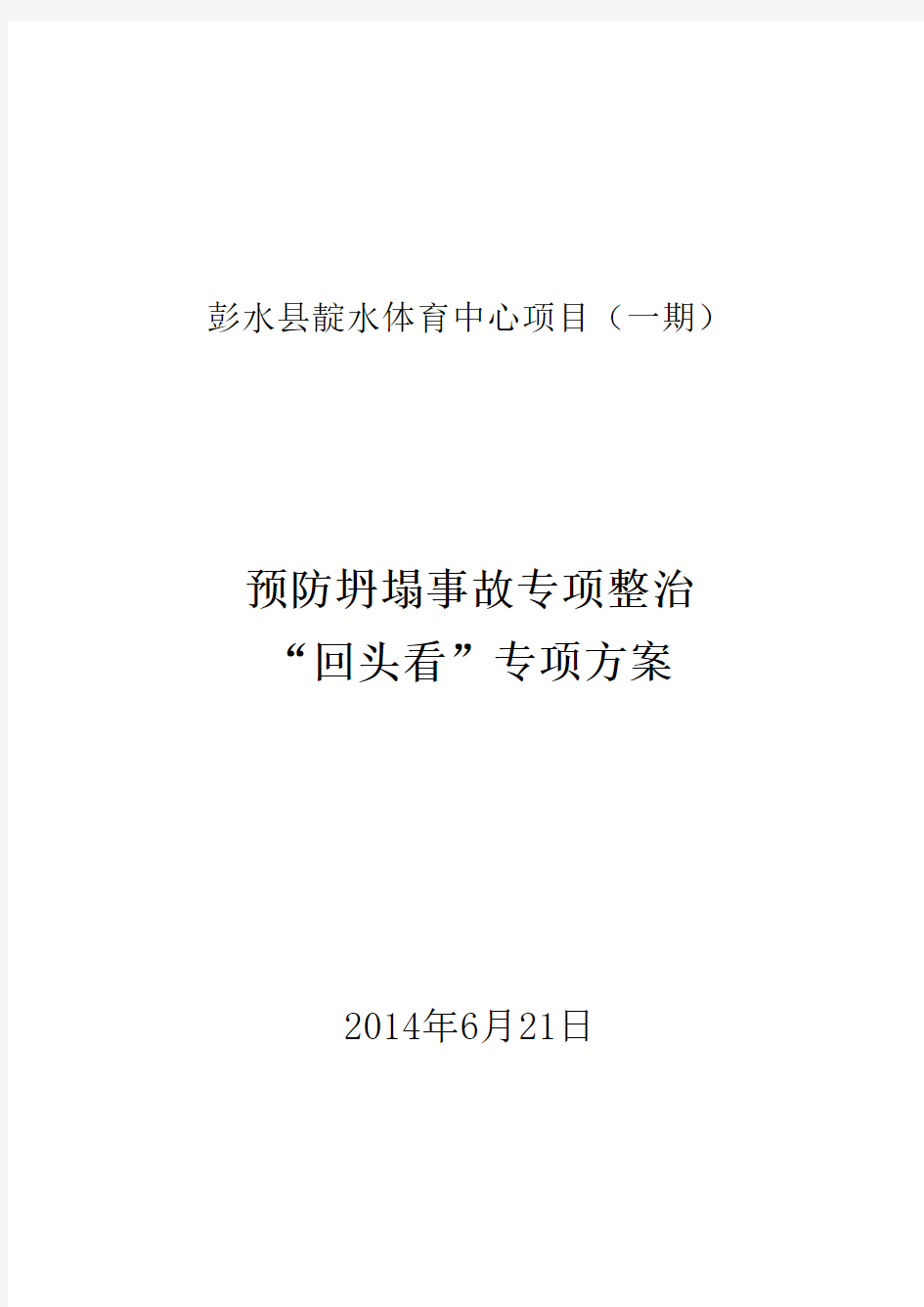 彭水县靛水体育中心项目（一期）

预防坍塌事故专项整治
“回头看”专项方案

2014年6月21日